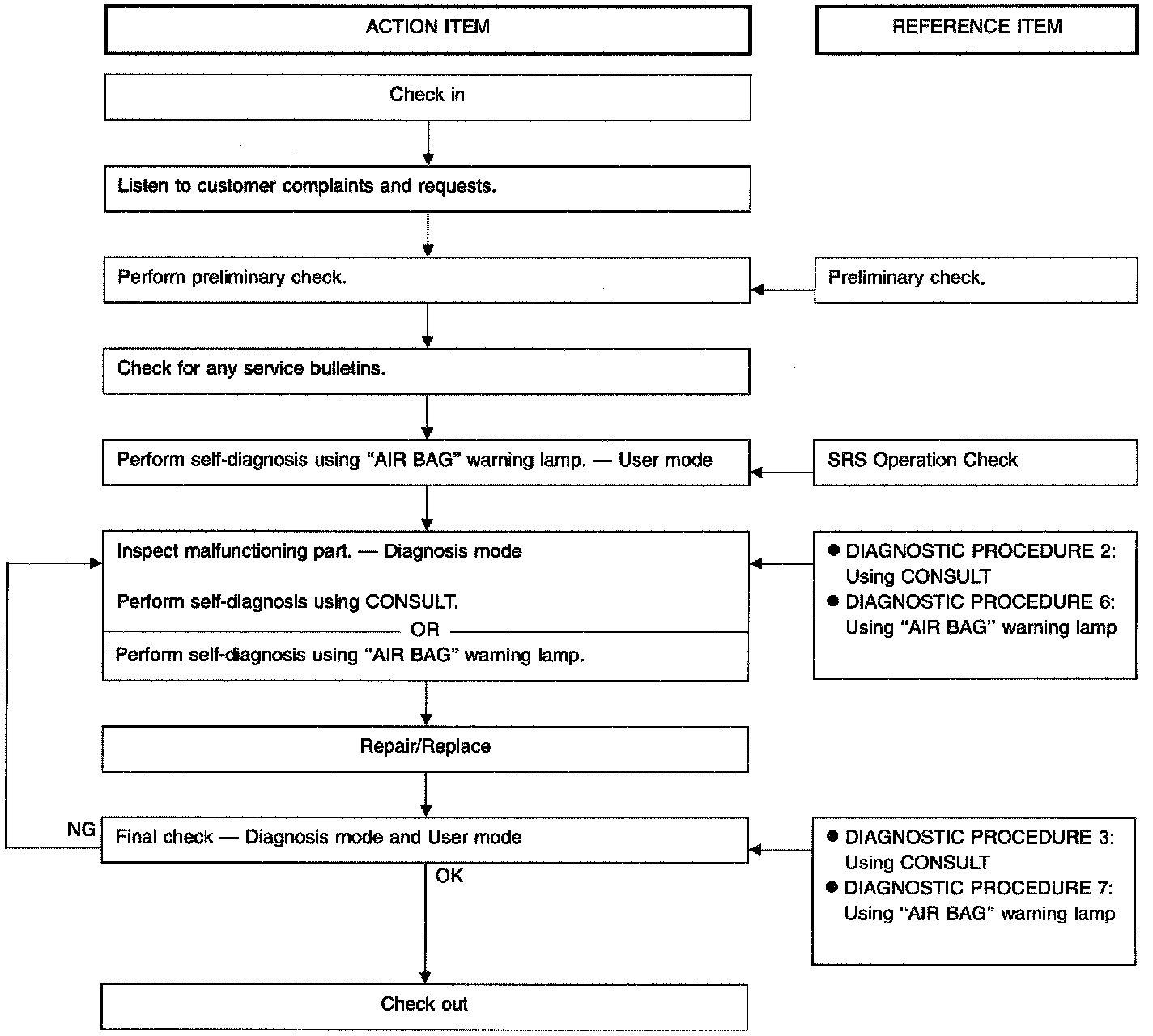 ACTION ITEM

REFERENCE ITEM

Check in

Listen to customer complaints and requests.

Perform preliminary check.

Preliminary check.

Check for any service bulletins.

Perform self-diagnosis using "AIR BAG" warning lamp. — User mode

SRS Operation Check

Inspect malfunctioning part. — Diagnosis mode

Perform self-diagnosis using CONSULT.

OR

Perform self-diagnosis using "AIR BAG" warning lamp.

● DIAGNOSTIC PROCEDURE 2: Using CONSULT
● DIAGNOSTIC PROCEDURE 6: Using "AIR BAG" warning lamp

Repair/Replace

NG

Final check — Diagnosis mode and User mode

OK

● DIAGNOSTIC PROCEDURE 3: Using CONSULT
● DIAGNOSTIC PROCEDURE 7: Using "AIR BAG" warning lamp

Check out